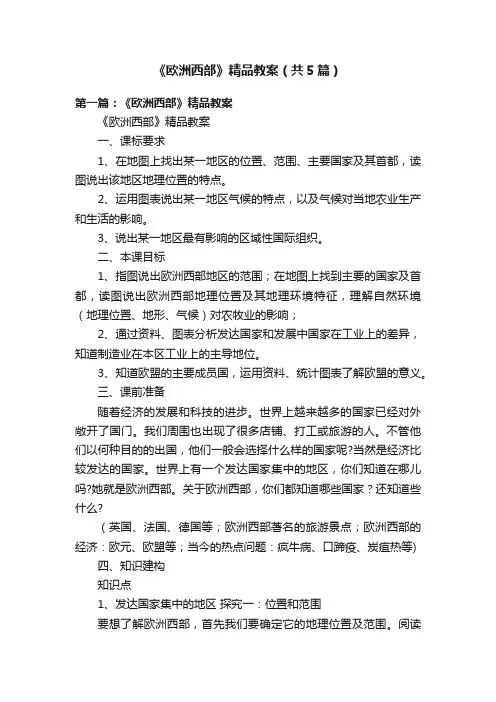 《欧洲西部》精品教案（共5篇）

第一篇：《欧洲西部》精品教案

《欧洲西部》精品教案

一、课标要求

1、在地图上找出某一地区的位置、范围、主要国家及其首都，读图说出该地区地理位置的特点。

2、运用图表说出某一地区气候的特点，以及气候对当地农业生产和生活的影响。

3、说出某一地区最有影响的区域性国际组织。

二、本课目标

1、指图说出欧洲西部地区的范围；在地图上找到主要的国家及首都，读图说出欧洲西部地理位置及其地理环境特征，理解自然环境（地理位置、地形、气候）对农牧业的影响；

2、通过资料、图表分析发达国家和发展中国家在工业上的差异，知道制造业在本区工业上的主导地位。

3、知道欧盟的主要成员国，运用资料、统计图表了解欧盟的意义。

三、课前准备

随着经济的发展和科技的进步。世界上越来越多的国家已经对外敞开了国门。我们周围也出现了很多店铺、打工或旅游的人。不管他们以何种目的的出国，他们一般会选择什么样的国家呢?当然是经济比较发达的国家。世界上有一个发达国家集中的地区，你们知道在哪儿吗?她就是欧洲西部。关于欧洲西部，你们都知道哪些国家？还知道些什么?

（英国、法国、德国等；欧洲西部著名的旅游景点；欧洲西部的经济：欧元、欧盟等；当今的热点问题：疯牛病、口蹄疫、炭疽热等)

四、知识建构

知识点

1、发达国家集中的地区 探究一：位置和范围

要想了解欧洲西部，首先我们要确定它的地理位置及范围。阅读